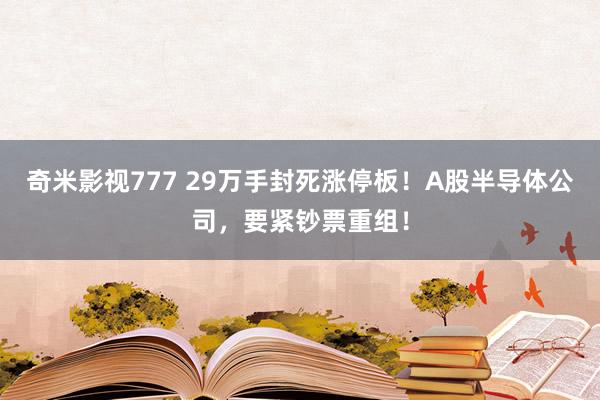 奇米影视777 29万手封死涨停板！A股半导体公司，要紧钞票重组！